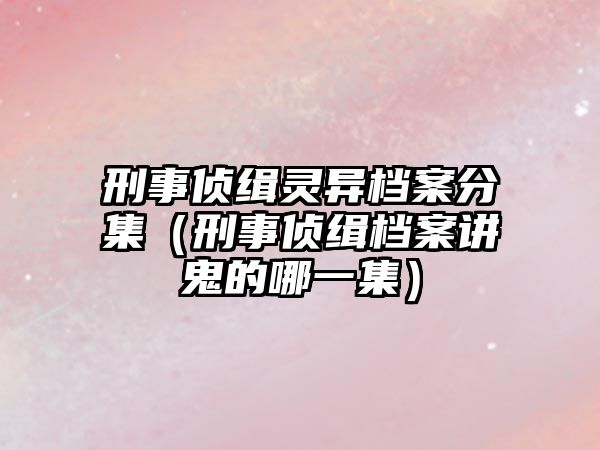 刑事侦缉灵异档案分集（刑事侦缉档案讲鬼的哪一集）